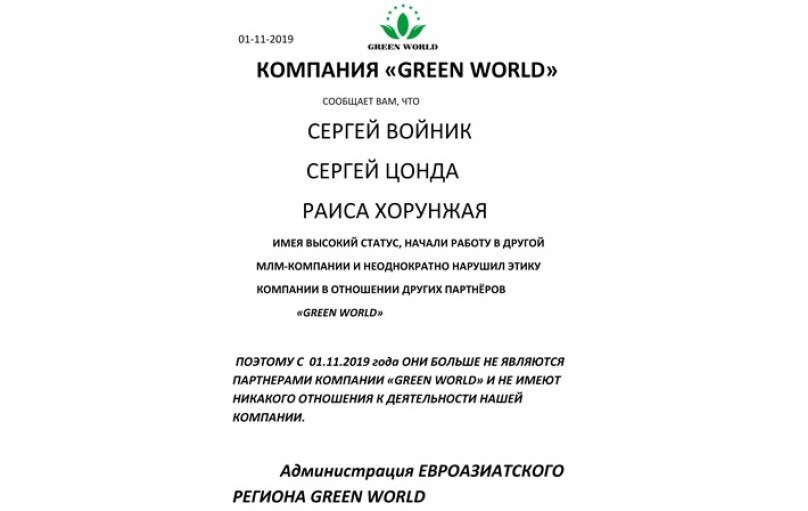 01-11-2019

GREEN WORLD

КОМПАНИЯ «GREEN WORLD»

СООБЩАЕТ ВАМ, ЧТО

СЕРГЕЙ ВОЙНИК

СЕРГЕЙ ЦОНДА

РАИСА ХОРУНЖАЯ

ИМЕЯ ВЫСОКИЙ СТАТУС, НАЧАЛИ РАБОТУ В ДРУГОЙ МЛМ-КОМПАНИИ И НЕОДНОКРАТНО НАРУШИЛ ЭТИКУ КОМПАНИИ В ОТНОШЕНИИ ДРУГИХ ПАРТНЁРОВ «GREEN WORLD»

ПОЭТОМУ С 01.11.2019 года ОНИ БОЛЬШЕ НЕ ЯВЛЯЮТСЯ ПАРТНЕРАМИ КОМПАНИИ «GREEN WORLD» И НЕ ИМЕЮТ НИКАКОГО ОТНОШЕНИЯ К ДЕЯТЕЛЬНОСТИ НАШЕЙ КОМПАНИИ.

Администрация ЕВРОАЗИАТСКОГО РЕГИОНА GREEN WORLD